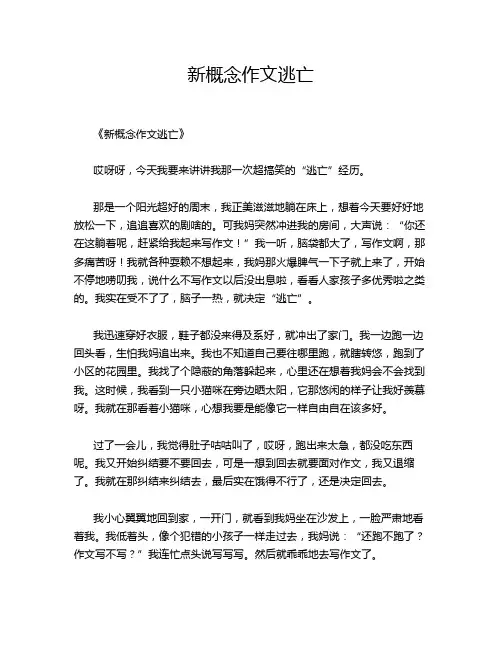 新概念作文逃亡

《新概念作文逃亡》

哎呀呀，今天我要来讲讲我那一次超搞笑的“逃亡”经历。

那是一个阳光超好的周末，我正美滋滋地躺在床上，想着今天要好好地放松一下，追追喜欢的剧啥的。可我妈突然冲进我的房间，大声说：“你还在这躺着呢，赶紧给我起来写作文！”我一听，脑袋都大了，写作文啊，那多痛苦呀！我就各种耍赖不想起来，我妈那火爆脾气一下子就上来了，开始不停地唠叨我，说什么不写作文以后没出息啦，看看人家孩子多优秀啦之类的。我实在受不了了，脑子一热，就决定“逃亡”。

我迅速穿好衣服，鞋子都没来得及系好，就冲出了家门。我一边跑一边回头看，生怕我妈追出来。我也不知道自己要往哪里跑，就瞎转悠，跑到了小区的花园里。我找了个隐蔽的角落躲起来，心里还在想着我妈会不会找到我。这时候，我看到一只小猫咪在旁边晒太阳，它那悠闲的样子让我好羡慕呀。我就在那看着小猫咪，心想我要是能像它一样自由自在该多好。

过了一会儿，我觉得肚子咕咕叫了，哎呀，跑出来太急，都没吃东西呢。我又开始纠结要不要回去，可是一想到回去就要面对作文，我又退缩了。我就在那纠结来纠结去，最后实在饿得不行了，还是决定回去。

我小心翼翼地回到家，一开门，就看到我妈坐在沙发上，一脸严肃地看着我。我低着头，像个犯错的小孩子一样走过去，我妈说：“还跑不跑了？作文写不写？”我连忙点头说写写写。然后就乖乖地去写作文了。